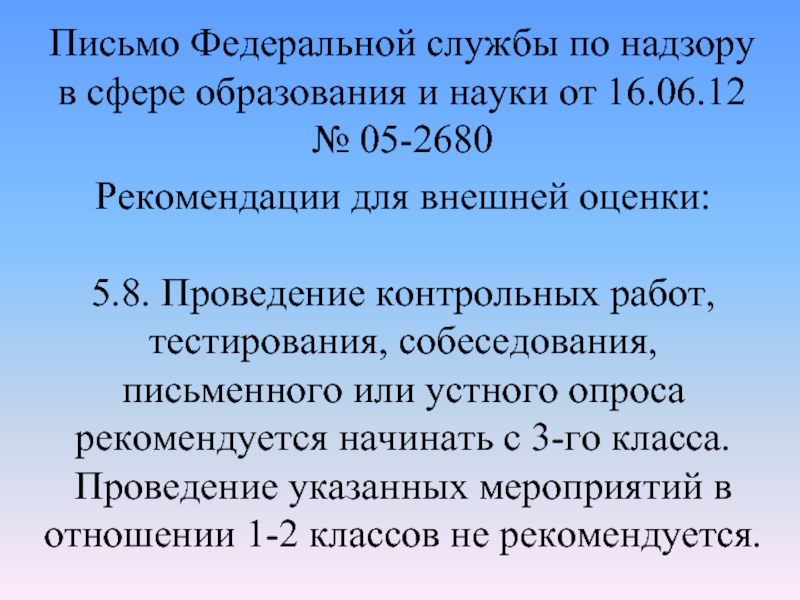 Письмо Федеральной службы по надзору в сфере образования и науки от 16.06.12 № 05-2680

Рекомендации для внешней оценки:

5.8. Проведение контрольных работ, тестирования, собеседования, письменного или устного опроса рекомендуется начинать с 3-го класса. Проведение указанных мероприятий в отношении 1-2 классов не рекомендуется.